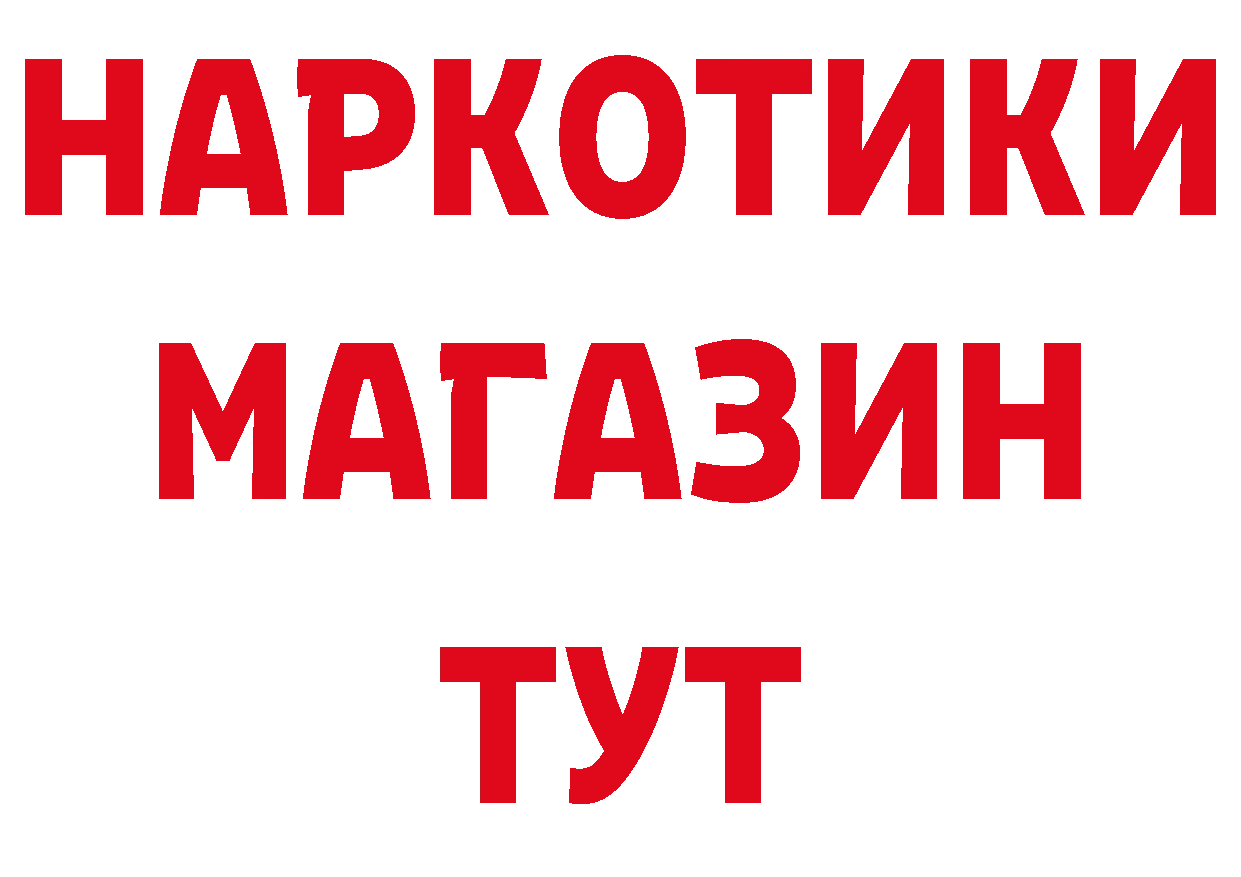 НАРКОТИКИ
МАГАЗИН
ТУТ